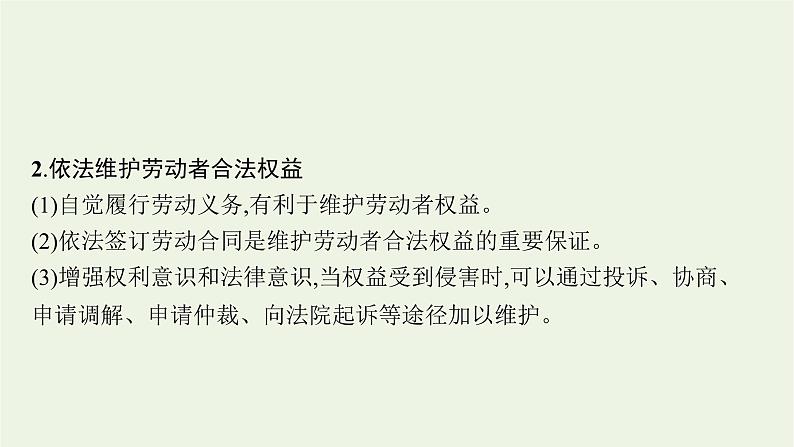 2.依法维护劳动者合法权益

(1)自觉履行劳动义务,有利于维护劳动者权益。

(2)依法签订劳动合同是维护劳动者合法权益的重要保证。

(3)增强权利意识和法律意识,当权益受到侵害时,可以通过投诉、协商、申请调解、申请仲裁、向法院起诉等途径加以维护。